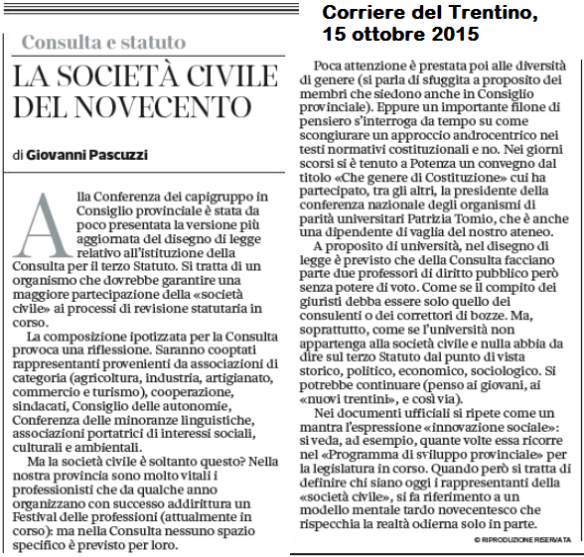 Corriere del Trentino, 15 ottobre 2015

Consulta e statuto

LA SOCIETÀ CIVILE DEL NOVECENTO

di Giovanni Pascuzzi

Alla Conferenza dei capigruppo in Consiglio provinciale è stata da poco presentata la versione più aggiornata del disegno di legge relativo all'istituzione della Consulta per il terzo Statuto. Si tratta di un organismo che dovrebbe garantire una maggiore partecipazione della «società civile» ai processi di revisione statutaria in corso.

La composizione ipotizzata per la Consulta provoca una riflessione. Saranno cooptati rappresentanti provenienti da associazioni di categoria (agricoltura, industria, artigianato, commercio e turismo), cooperazione, sindacati, Consiglio delle autonomie, Conferenza delle minoranze linguistiche, associazioni portatrici di interessi sociali, culturali e ambientali.

Ma la società civile è soltanto questo? Nella nostra provincia sono molto vitali i professionisti che da qualche anno organizzano con successo addirittura un Festival delle professioni (attualmente in corso): ma nella Consulta nessuno spazio specifico è previsto per loro.

Poca attenzione è prestata poi alle diversità di genere (si parla di sfuggita a proposito dei membri che siedono anche in Consiglio provinciale). Eppure un importante filone di pensiero s'interroga da tempo su come scongiurare un approccio androcentrico nei testi normativi costituzionali e no. Nei giorni scorsi si è tenuto a Potenza un convegno dal titolo «Che genere di Costituzione» cui ha partecipato, tra gli altri, la presidente della conferenza nazionale degli organismi di parità universitari Patrizia Tomio, che è anche una dipendente di vaglia del nostro ateneo.

A proposito di università, nel disegno di legge è previsto che della Consulta facciano parte due professori di diritto pubblico però senza potere di voto. Come se il compito dei giuristi debba essere solo quello dei consulenti o dei correttori di bozze. Ma, soprattutto, come se l'università non appartenga alla società civile e nulla abbia da dire sul terzo Statuto dal punto di vista storico, politico, economico, sociologico. Si potrebbe continuare (penso ai giovani, ai «nuovi trentini», e così via).

Nei documenti ufficiali si ripete come un mantra l'espressione «innovazione sociale»: si veda, ad esempio, quante volte essa ricorre nel «Programma di sviluppo provinciale» per la legislatura in corso. Quando però si tratta di definire chi siano oggi i rappresentanti della «società civile», si fa riferimento a un modello mentale tardo novecentesco che rispecchia la realtà odierna solo in parte.

© RIPRODUZIONE RISERVATA